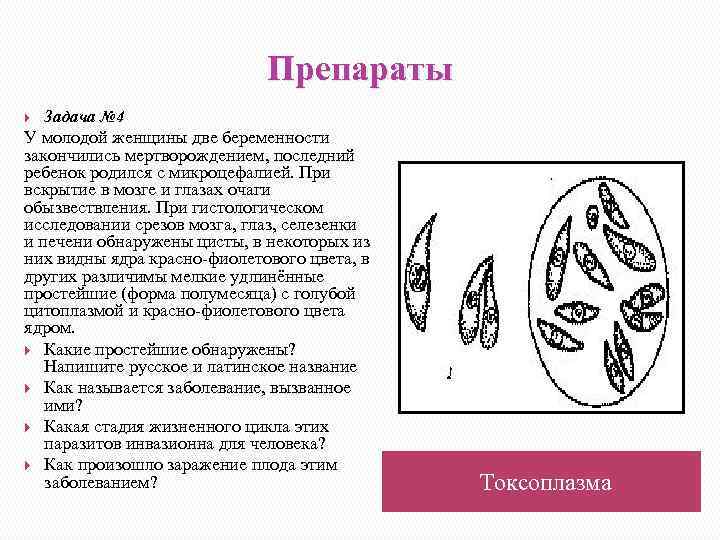 Препараты

Задача №4

У молодой женщины две беременности закончились мертворождением, последний ребенок родился с микроцефалией. При вскрытие в мозге и глазах очаги обызвествления. При гистологическом исследовании срезов мозга, глаз, селезенки и печени обнаружены цисты, в некоторых из них видны ядра красно-фиолетового цвета, в других различимы мелкие удлинённые простейшие (форма полумесяца) с голубой цитоплазмой и красно-фиолетового цвета ядром.

Какие простейшие обнаружены? Напишите русское и латинское название

Как называется заболевание, вызванное ими?

Какая стадия жизненного цикла этих паразитов инвазионна для человека?

Как произошло заражение плода этим заболеванием?

Токсоплазма